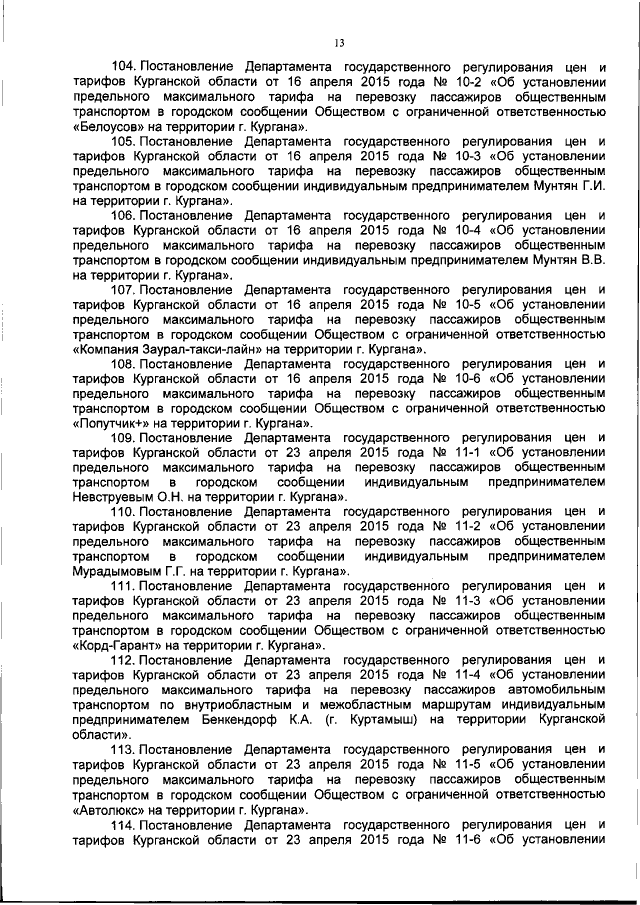 13

104. Постановление Департамента государственного регулирования цен и тарифов Курганской области от 16 апреля 2015 года № 10-2 «Об установлении предельного максимального тарифа на перевозку пассажиров общественным транспортом в городском сообщении Обществом с ограниченной ответственностью «Белоусов» на территории г. Кургана».

105. Постановление Департамента государственного регулирования цен и тарифов Курганской области от 16 апреля 2015 года № 10-3 «Об установлении предельного максимального тарифа на перевозку пассажиров общественным транспортом в городском сообщении индивидуальным предпринимателем Мунтян Г.И. на территории г. Кургана».

106. Постановление Департамента государственного регулирования цен и тарифов Курганской области от 16 апреля 2015 года № 10-4 «Об установлении предельного максимального тарифа на перевозку пассажиров общественным транспортом в городском сообщении индивидуальным предпринимателем Мунтян В.В. на территории г. Кургана».

107. Постановление Департамента государственного регулирования цен и тарифов Курганской области от 16 апреля 2015 года № 10-5 «Об установлении предельного максимального тарифа на перевозку пассажиров общественным транспортом в городском сообщении Обществом с ограниченной ответственностью «Компания Заурал-такси-лайн» на территории г. Кургана».

108. Постановление Департамента государственного регулирования цен и тарифов Курганской области от 16 апреля 2015 года № 10-6 «Об установлении предельного максимального тарифа на перевозку пассажиров общественным транспортом в городском сообщении Обществом с ограниченной ответственностью «Попутчик+» на территории г. Кургана».

109. Постановление Департамента государственного регулирования цен и тарифов Курганской области от 23 апреля 2015 года № 11-1 «Об установлении предельного максимального тарифа на перевозку пассажиров общественным транспортом в городском сообщении индивидуальным предпринимателем Невструевым О.Н. на территории г. Кургана».

110. Постановление Департамента государственного регулирования цен и тарифов Курганской области от 23 апреля 2015 года № 11-2 «Об установлении предельного максимального тарифа на перевозку пассажиров общественным транспортом в городском сообщении индивидуальным предпринимателем Мурадымовым Г.Г. на территории г. Кургана».

111. Постановление Департамента государственного регулирования цен и тарифов Курганской области от 23 апреля 2015 года № 11-3 «Об установлении предельного максимального тарифа на перевозку пассажиров общественным транспортом в городском сообщении Обществом с ограниченной ответственностью «Корд-Гарант» на территории г. Кургана».

112. Постановление Департамента государственного регулирования цен и тарифов Курганской области от 23 апреля 2015 года № 11-4 «Об установлении предельного максимального тарифа на перевозку пассажиров автомобильным транспортом по внутриобластным и межобластным маршрутам индивидуальным предпринимателем Бенкендорф К.А. (г. Куртамыш) на территории Курганской области».

113. Постановление Департамента государственного регулирования цен и тарифов Курганской области от 23 апреля 2015 года № 11-5 «Об установлении предельного максимального тарифа на перевозку пассажиров общественным транспортом в городском сообщении Обществом с ограниченной ответственностью «Автолюкс» на территории г. Кургана».

114. Постановление Департамента государственного регулирования цен и тарифов Курганской области от 23 апреля 2015 года № 11-6 «Об установлении